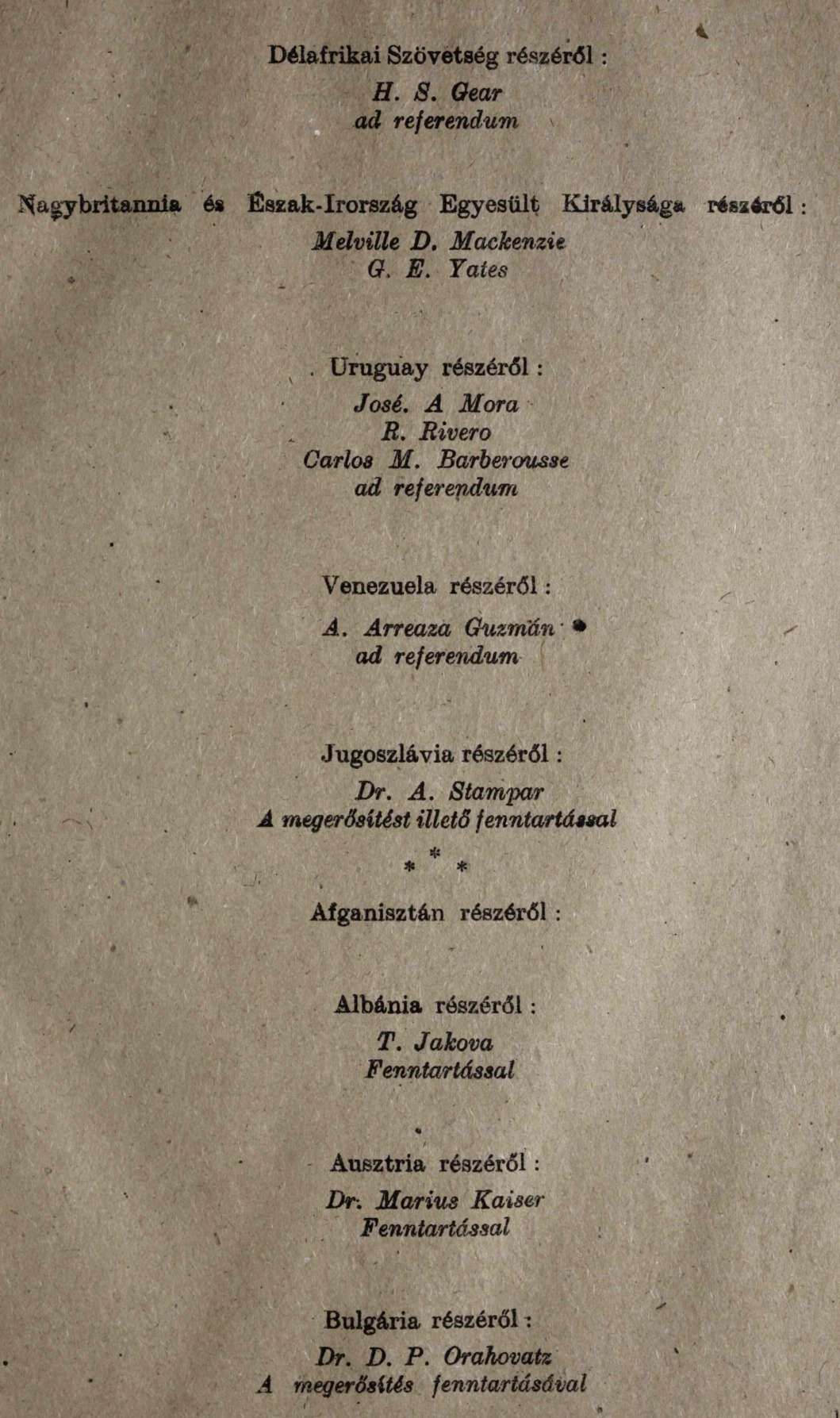 Délafrikai Szövetség részéről :
H. S. Gear
ad referendum

Nagybritannia és Észak-Irország Egyesült Királysága részéről :
Melville D. Mackenzie
G. E. Yates

Uruguay részéről :
José. A Mora
R. Rivero
Carlos M. Barberousse
ad referendum

Venezuela részéről :
A. Arreaza Guzmán
ad referendum

Jugoszlávia részéről :
Dr. A. Stampar
A megerősítést illető fenntartással

* * *

Afganisztán részéről :

Albánia részéről :
T. Jakova
Fenntartással

Ausztria részéről :
Dr. Marius Kaiser
Fenntartással

Bulgária részéről :
Dr. D. P. Orahovatz
A megerősítés fenntartásával